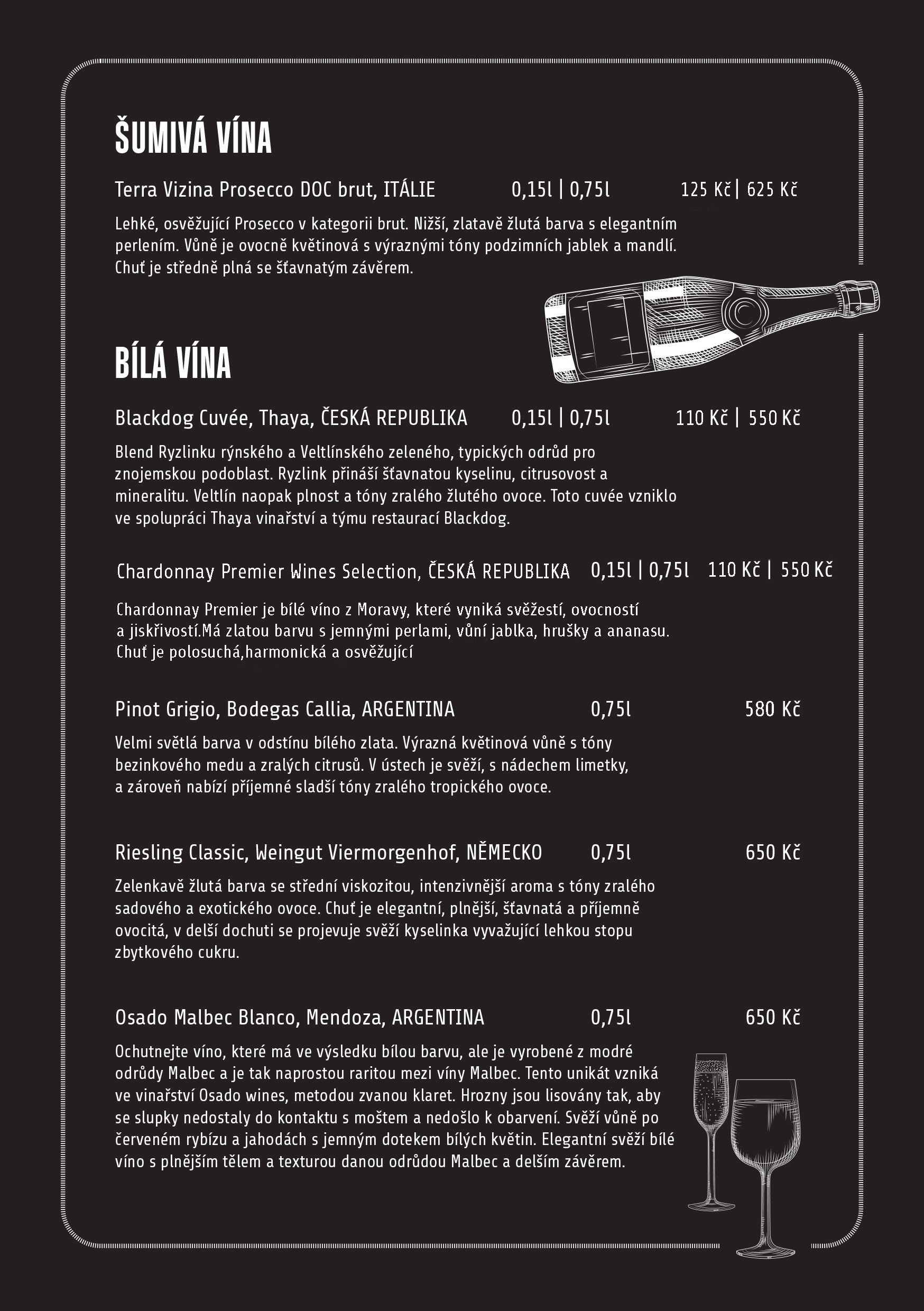 ŠUMIVÁ VÍNA

Terra Vizina Prosecco DOC brut, ITÁLIE 0,15l | 0,75l 125 Kč | 625 Kč

Lehké, osvěžující Prosecco v kategorii brut. Nižší, zlatavě žlutá barva s elegantním perlením. Vůně je ovocně květinová s výraznými tóny podzimních jablek a mandlí. Chuť je středně plná se šťavnatým závěrem.

BÍLÁ VÍNA

Blackdog Cuvée, Thaya, ČESKÁ REPUBLIKA 0,15l | 0,75l 110 Kč | 550 Kč

Blend Ryzlinku rýnského a Veltlínského zeleného, typických odrůd pro znojemskou podoblast. Ryzlink přináší šťavnatou kyselinu, citrusovost a mineralitu. Veltlín naopak plnost a tóny zralého žlutého ovoce. Toto cuvée vzniklo ve spolupráci Thaya vinařství a týmu restaurací Blackdog.

Chardonnay Premier Wines Selection, ČESKÁ REPUBLIKA 0,15l | 0,75l 110 Kč | 550 Kč

Chardonnay Premier je bílé víno z Moravy, které vyniká svěžestí, ovocností a jiskřivostí.Má zlatou barvu s jemnými perlami, vůní jablka, hrušky a ananasu. Chuť je polosuchá,harmonická a osvěžující

Pinot Grigio, Bodegas Callia, ARGENTINA 0,75l 580 Kč

Velmi světlá barva v odstínu bílého zlata. Výrazná květinová vůně s tóny bezinkového medu a zralých citrusů. V ústech je svěží, s nádechem limetky, a zároveň nabízí příjemné sladší tóny zralého tropického ovoce.

Riesling Classic, Weingut Viermorgenhof, NĚMECKO 0,75l 650 Kč

Zelenkavě žlutá barva se střední viskozitou, intenzivnější aroma s tóny zralého sadového a exotického ovoce. Chuť je elegantní, plnější, šťavnatá a příjemně ovocitá, v delší dochuti se projevuje svěží kyselinka vyvažující lehkou stopu zbytkového cukru.

Osado Malbec Blanco, Mendoza, ARGENTINA 0,75l 650 Kč

Ochutnejte víno, které má ve výsledku bílou barvu, ale je vyrobené z modré odrůdy Malbec a je tak naprostou raritou mezi víny Malbec. Tento unikát vzniká ve vinařství Osado wines, metodou zvanou klaret. Hrozny jsou lisovány tak, aby se slupky nedostaly do kontaktu s moštem a nedošlo k obarvení. Svěží vůně po červeném rybízu a jahodách s jemným dotekem bílých květin. Elegantní svěží bílé víno s plnějším tělem a texturou danou odrůdou Malbec a delším závěrem.